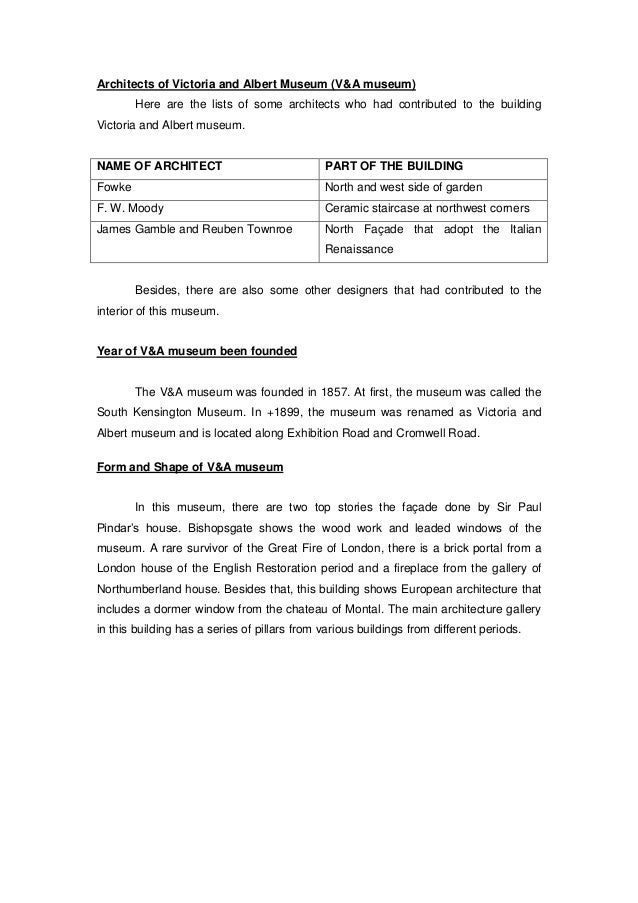 Architects of Victoria and Albert Museum (V&A museum)

Here are the lists of some architects who had contributed to the building Victoria and Albert museum.

| NAME OF ARCHITECT | PART OF THE BUILDING |
|---|---|
| Fowke | North and west side of garden |
| F. W. Moody | Ceramic staircase at northwest corners |
| James Gamble and Reuben Townroe | North Façade that adopt the Italian Renaissance |

Besides, there are also some other designers that had contributed to the interior of this museum.

Year of V&A museum been founded

The V&A museum was founded in 1857. At first, the museum was called the South Kensington Museum. In +1899, the museum was renamed as Victoria and Albert museum and is located along Exhibition Road and Cromwell Road.

Form and Shape of V&A museum

In this museum, there are two top stories the façade done by Sir Paul Pindar's house. Bishopsgate shows the wood work and leaded windows of the museum. A rare survivor of the Great Fire of London, there is a brick portal from a London house of the English Restoration period and a fireplace from the gallery of Northumberland house. Besides that, this building shows European architecture that includes a dormer window from the chateau of Montal. The main architecture gallery in this building has a series of pillars from various buildings from different periods.